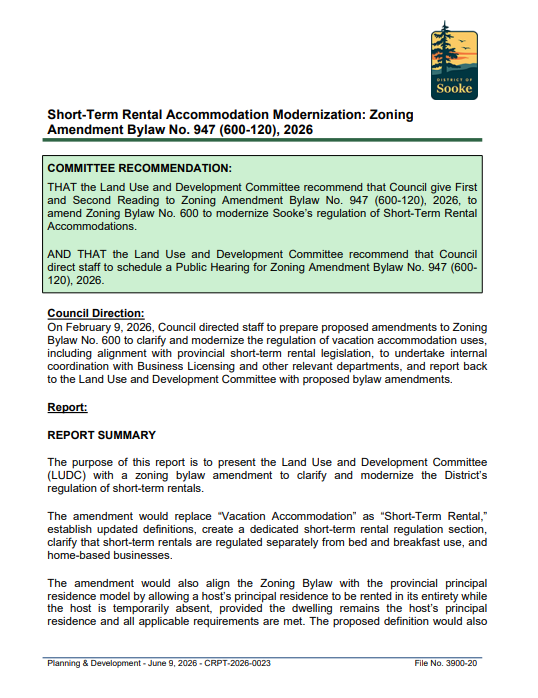 DISTRICT OF
Sooke

Short-Term Rental Accommodation Modernization: Zoning Amendment Bylaw No. 947 (600-120), 2026

COMMITTEE RECOMMENDATION:
THAT the Land Use and Development Committee recommend that Council give First and Second Reading to Zoning Amendment Bylaw No. 947 (600-120), 2026, to amend Zoning Bylaw No. 600 to modernize Sooke's regulation of Short-Term Rental Accommodations.

AND THAT the Land Use and Development Committee recommend that Council direct staff to schedule a Public Hearing for Zoning Amendment Bylaw No. 947 (600-120), 2026.

Council Direction:
On February 9, 2026, Council directed staff to prepare proposed amendments to Zoning Bylaw No. 600 to clarify and modernize the regulation of vacation accommodation uses, including alignment with provincial short-term rental legislation, to undertake internal coordination with Business Licensing and other relevant departments, and report back to the Land Use and Development Committee with proposed bylaw amendments.

Report:

REPORT SUMMARY

The purpose of this report is to present the Land Use and Development Committee (LUDC) with a zoning bylaw amendment to clarify and modernize the District's regulation of short-term rentals.

The amendment would replace "Vacation Accommodation" as "Short-Term Rental," establish updated definitions, create a dedicated short-term rental regulation section, clarify that short-term rentals are regulated separately from bed and breakfast use, and home-based businesses.

The amendment would also align the Zoning Bylaw with the provincial principal residence model by allowing a host's principal residence to be rented in its entirety while the host is temporarily absent, provided the dwelling remains the host's principal residence and all applicable requirements are met. The proposed definition would also

Planning & Development - June 9, 2026 - CRPT-2026-0023 File No. 3900-20